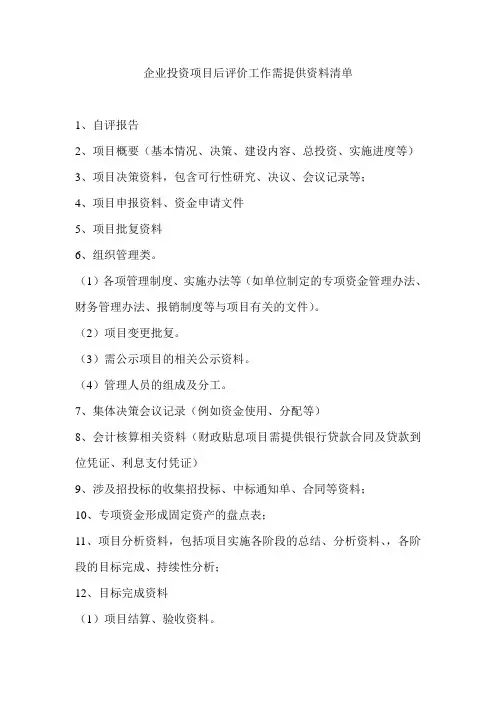 企业投资项目后评价工作需提供资料清单

1、自评报告

2、项目概要（基本情况、决策、建设内容、总投资、实施进度等）

3、项目决策资料，包含可行性研究、决议、会议记录等；

4、项目申报资料、资金申请文件

5、项目批复资料

6、组织管理类。

（1）各项管理制度、实施办法等（如单位制定的专项资金管理办法、财务管理办法、报销制度等与项目有关的文件）。

（2）项目变更批复。

（3）需公示项目的相关公示资料。

（4）管理人员的组成及分工。

7、集体决策会议记录（例如资金使用、分配等）

8、会计核算相关资料（财政贴息项目需提供银行贷款合同及贷款到位凭证、利息支付凭证）

9、涉及招投标的收集招投标、中标通知单、合同等资料；

10、专项资金形成固定资产的盘点表；

11、项目分析资料，包括项目实施各阶段的总结、分析资料、，各阶段的目标完成、持续性分析；

12、目标完成资料

（1）项目结算、验收资料。